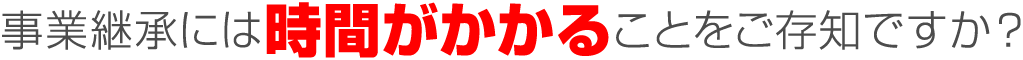 事業継承には時間がかかることをご存知ですか？